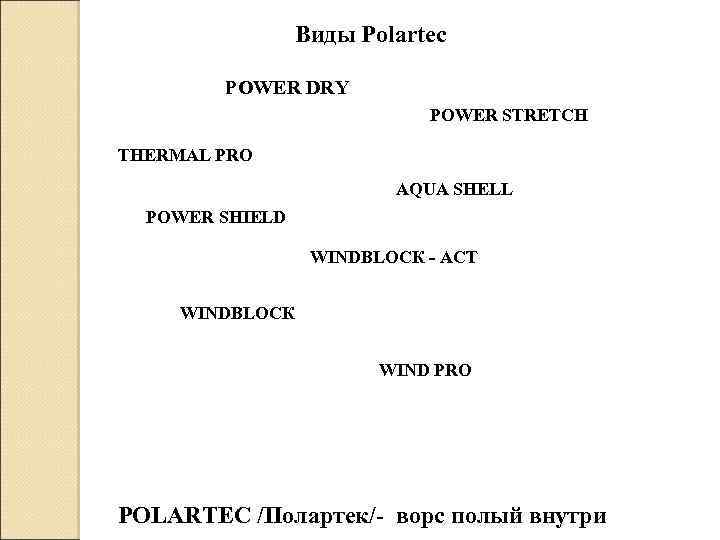 Виды Polartec

POWER DRY

POWER STRETCH

THERMAL PRO

AQUA SHELL

POWER SHIELD

WINDBLOCK - ACT

WINDBLOCK

WIND PRO

POLARTEC /Полартек/- ворс полый внутри